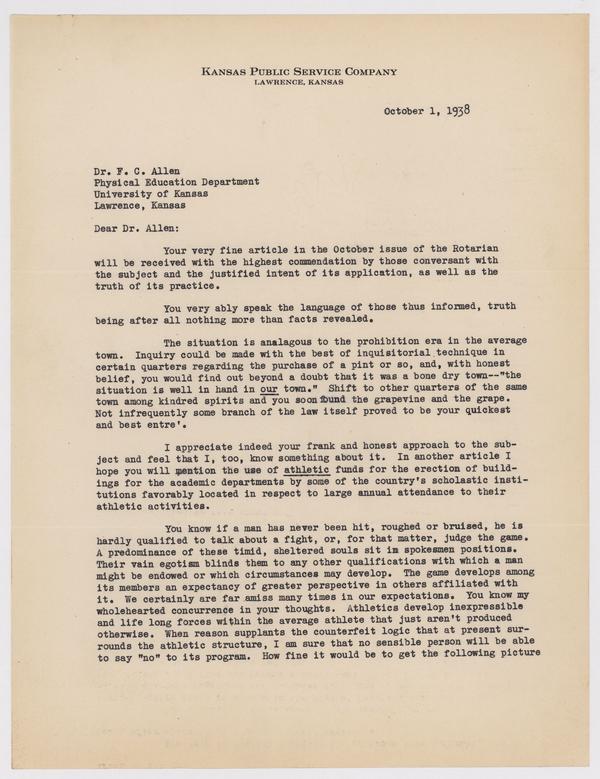 KANSAS PUBLIC SERVICE COMPANY
LAWRENCE, KANSAS

October 1, 1938

Dr. F. C. Allen
Physical Education Department
University of Kansas
Lawrence, Kansas

Dear Dr. Allen:

Your very fine article in the October issue of the Rotarian will be received with the highest commendation by those conversant with the subject and the justified intent of its application, as well as the truth of its practice.

You very ably speak the language of those thus informed, truth being after all nothing more than facts revealed.

The situation is analagous to the prohibition era in the average town. Inquiry could be made with the best of inquisitorial technique in certain quarters regarding the purchase of a pint or so, and, with honest belief, you would find out beyond a doubt that it was a bone dry town--"the situation is well in hand in our town." Shift to other quarters of the same town among kindred spirits and you soon found the grapevine and the grape. Not infrequently some branch of the law itself proved to be your quickest and best entre'.

I appreciate indeed your frank and honest approach to the subject and feel that I, too, know something about it. In another article I hope you will mention the use of athletic funds for the erection of buildings for the academic departments by some of the country's scholastic institutions favorably located in respect to large annual attendance to their athletic activities.

You know if a man has never been hit, roughed or bruised, he is hardly qualified to talk about a fight, or, for that matter, judge the game. A predominance of these timid, sheltered souls sit im spokesmen positions. Their vain egotism blinds them to any other qualifications with which a man might be endowed or which circumstances may develop. The game develops among its members an expectancy of greater perspective in others affiliated with it. We certainly are far amiss many times in our expectations. You know my wholehearted concurrence in your thoughts. Athletics develop inexpressible and life long forces within the average athlete that just aren't produced otherwise. When reason supplants the counterfeit logic that at present surrounds the athletic structure, I am sure that no sensible person will be able to say "no" to its program. How fine it would be to get the following picture